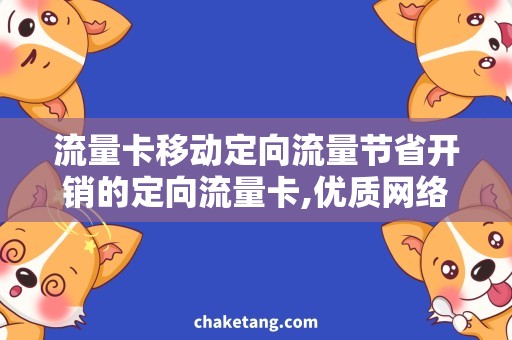 流量卡移动定向流量节省开销的定向流量卡,优质网络

chaketang.com